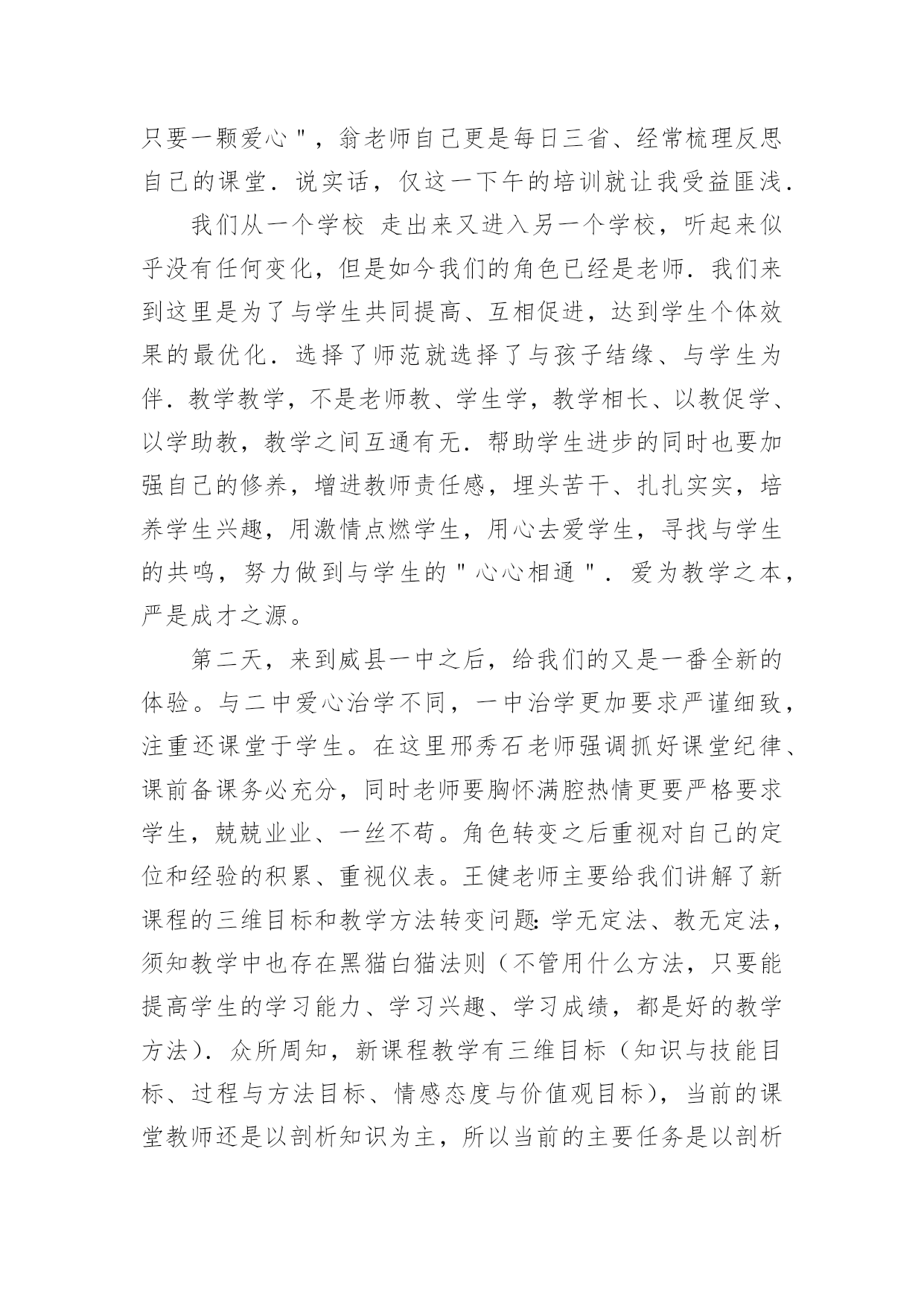 只要一颗爱心＂，翁老师自己更是每日三省、经常梳理反思自己的课堂．说实话，仅这一下午的培训就让我受益匪浅．

我们从一个学校 走出来又进入另一个学校，听起来似乎没有任何变化，但是如今我们的角色已经是老师．我们来到这里是为了与学生共同提高、互相促进，达到学生个体效果的最优化．选择了师范就选择了与孩子结缘、与学生为伴．教学教学，不是老师教、学生学，教学相长、以教促学、以学助教，教学之间互通有无．帮助学生进步的同时也要加强自己的修养，增进教师责任感，埋头苦干、扎扎实实，培养学生兴趣，用激情点燃学生，用心去爱学生，寻找与学生的共鸣，努力做到与学生的＂心心相通＂．爱为教学之本，严是成才之源。

第二天，来到威县一中之后，给我们的又是一番全新的体验。与二中爱心治学不同，一中治学更加要求严谨细致，注重还课堂于学生。在这里邢秀石老师强调抓好课堂纪律、课前备课务必充分，同时老师要胸怀满腔热情更要严格要求学生，兢兢业业、一丝不苟。角色转变之后重视对自己的定位和经验的积累、重视仪表。王健老师主要给我们讲解了新课程的三维目标和教学方法转变问题：学无定法、教无定法，须知教学中也存在黑猫白猫法则（不管用什么方法，只要能提高学生的学习能力、学习兴趣、学习成绩，都是好的教学方法）．众所周知，新课程教学有三维目标（知识与技能目标、过程与方法目标、情感态度与价值观目标），当前的课堂教师还是以剖析知识为主，所以当前的主要任务是以剖析